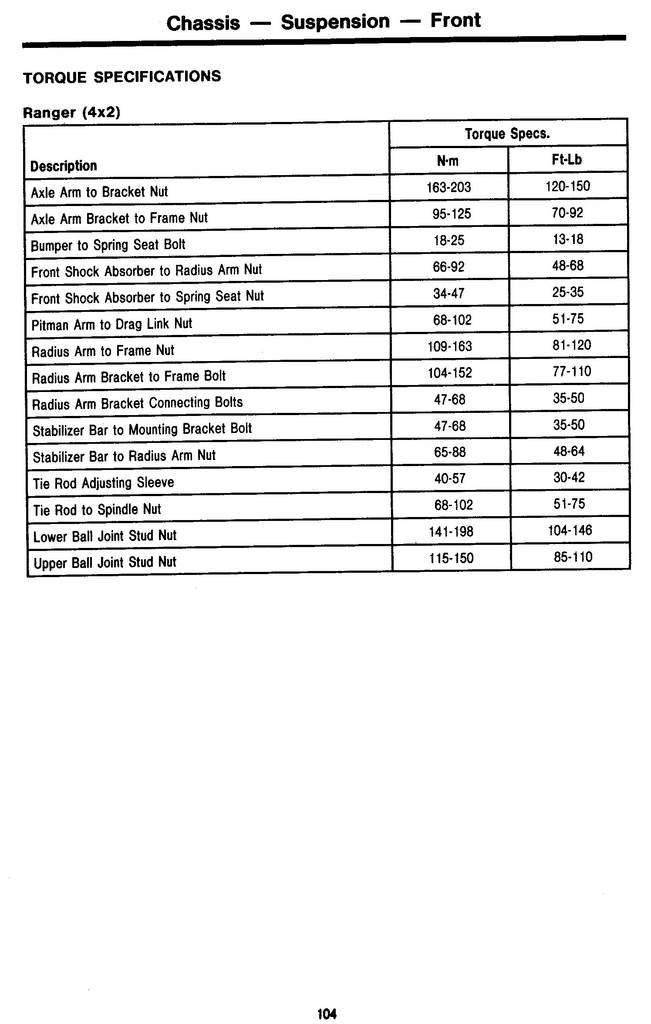 Chassis — Suspension — Front

TORQUE SPECIFICATIONS

Ranger (4x2)

| Description | Torque Specs. N·m | Torque Specs. Ft-Lb |
|---|---|---|
| Axle Arm to Bracket Nut | 163-203 | 120-150 |
| Axle Arm Bracket to Frame Nut | 95-125 | 70-92 |
| Bumper to Spring Seat Bolt | 18-25 | 13-18 |
| Front Shock Absorber to Radius Arm Nut | 66-92 | 48-68 |
| Front Shock Absorber to Spring Seat Nut | 34-47 | 25-35 |
| Pitman Arm to Drag Link Nut | 68-102 | 51-75 |
| Radius Arm to Frame Nut | 109-163 | 81-120 |
| Radius Arm Bracket to Frame Bolt | 104-152 | 77-110 |
| Radius Arm Bracket Connecting Bolts | 47-68 | 35-50 |
| Stabilizer Bar to Mounting Bracket Bolt | 47-68 | 35-50 |
| Stabilizer Bar to Radius Arm Nut | 65-88 | 48-64 |
| Tie Rod Adjusting Sleeve | 40-57 | 30-42 |
| Tie Rod to Spindle Nut | 68-102 | 51-75 |
| Lower Ball Joint Stud Nut | 141-198 | 104-146 |
| Upper Ball Joint Stud Nut | 115-150 | 85-110 |

104